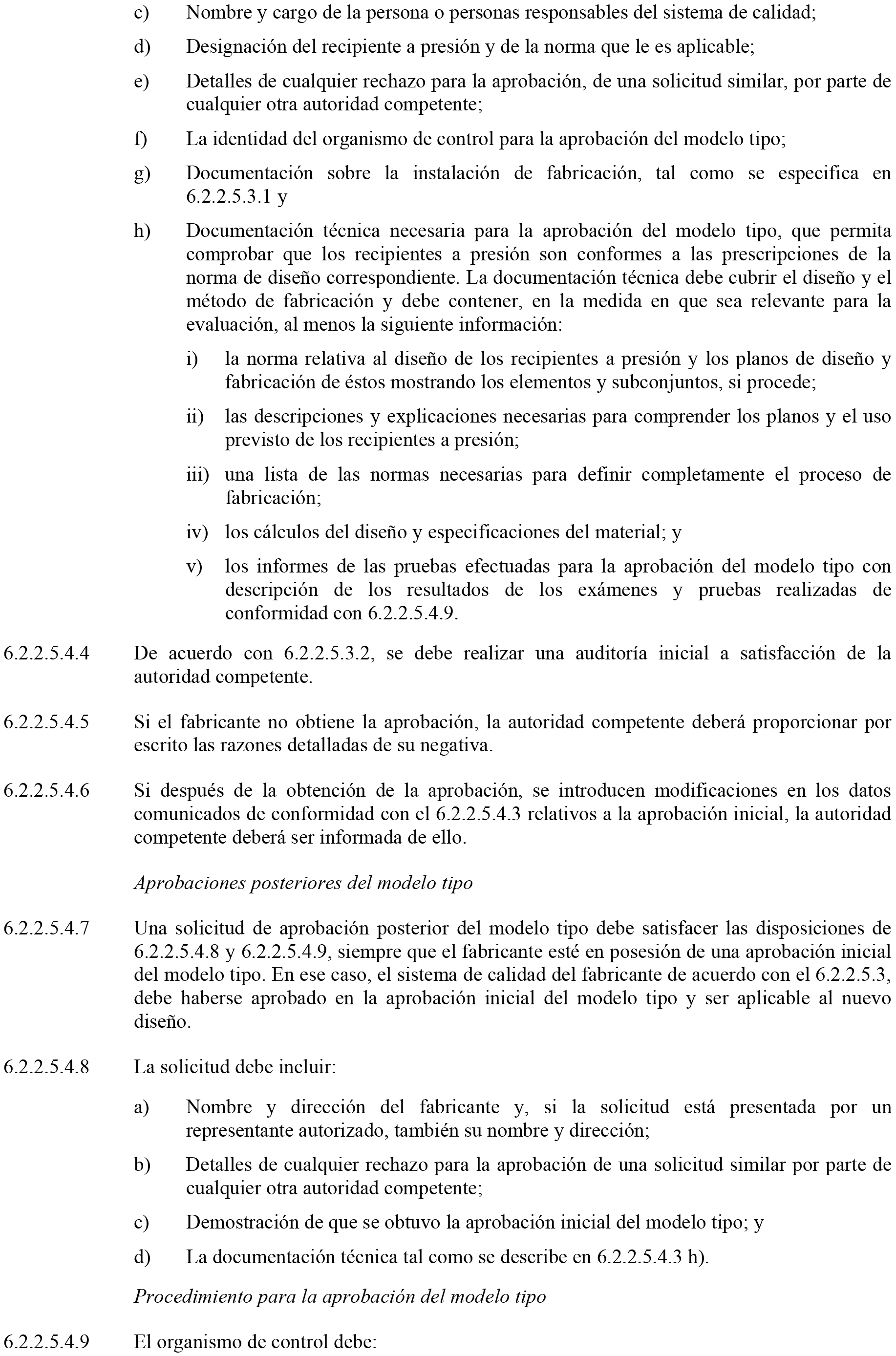 c) Nombre y cargo de la persona o personas responsables del sistema de calidad;

d) Designación del recipiente a presión y de la norma que le es aplicable;

e) Detalles de cualquier rechazo para la aprobación, de una solicitud similar, por parte de cualquier otra autoridad competente;

f) La identidad del organismo de control para la aprobación del modelo tipo;

g) Documentación sobre la instalación de fabricación, tal como se especifica en 6.2.2.5.3.1 y

h) Documentación técnica necesaria para la aprobación del modelo tipo, que permita comprobar que los recipientes a presión son conformes a las prescripciones de la norma de diseño correspondiente. La documentación técnica debe cubrir el diseño y el método de fabricación y debe contener, en la medida en que sea relevante para la evaluación, al menos la siguiente información:

i) la norma relativa al diseño de los recipientes a presión y los planos de diseño y fabricación de éstos mostrando los elementos y subconjuntos, si procede;

ii) las descripciones y explicaciones necesarias para comprender los planos y el uso previsto de los recipientes a presión;

iii) una lista de las normas necesarias para definir completamente el proceso de fabricación;

iv) los cálculos del diseño y especificaciones del material; y

v) los informes de las pruebas efectuadas para la aprobación del modelo tipo con descripción de los resultados de los exámenes y pruebas realizadas de conformidad con 6.2.2.5.4.9.

6.2.2.5.4.4 De acuerdo con 6.2.2.5.3.2, se debe realizar una auditoría inicial a satisfacción de la autoridad competente.

6.2.2.5.4.5 Si el fabricante no obtiene la aprobación, la autoridad competente deberá proporcionar por escrito las razones detalladas de su negativa.

6.2.2.5.4.6 Si después de la obtención de la aprobación, se introducen modificaciones en los datos comunicados de conformidad con el 6.2.2.5.4.3 relativos a la aprobación inicial, la autoridad competente deberá ser informada de ello.

Aprobaciones posteriores del modelo tipo

6.2.2.5.4.7 Una solicitud de aprobación posterior del modelo tipo debe satisfacer las disposiciones de 6.2.2.5.4.8 y 6.2.2.5.4.9, siempre que el fabricante esté en posesión de una aprobación inicial del modelo tipo. En ese caso, el sistema de calidad del fabricante de acuerdo con el 6.2.2.5.3, debe haberse aprobado en la aprobación inicial del modelo tipo y ser aplicable al nuevo diseño.

6.2.2.5.4.8 La solicitud debe incluir:

a) Nombre y dirección del fabricante y, si la solicitud está presentada por un representante autorizado, también su nombre y dirección;

b) Detalles de cualquier rechazo para la aprobación de una solicitud similar por parte de cualquier otra autoridad competente;

c) Demostración de que se obtuvo la aprobación inicial del modelo tipo; y

d) La documentación técnica tal como se describe en 6.2.2.5.4.3 h).

Procedimiento para la aprobación del modelo tipo

6.2.2.5.4.9 El organismo de control debe: